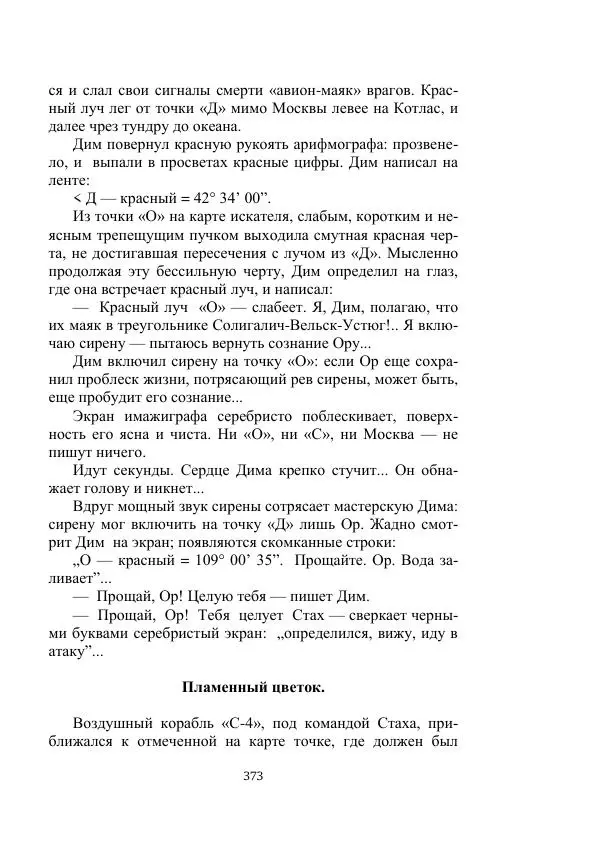 ся и слал свои сигналы смерти «авион-маяк» врагов. Красный луч лег от точки «Д» мимо Москвы левее на Котлас, и далее чрез тундру до океана.

Дим повернул красную рукоять арифмографа: прозвенело, и выпали в просветах красные цифры. Дим написал на ленте:

< Д — красный = 42° 34' 00".

Из точки «О» на карте искателя, слабым, коротким и неясным трепещущим пучком выходила смутная красная черта, не достигавшая пересечения с лучом из «Д». Мысленно продолжая эту бессильную черту, Дим определил на глаз, где она встречает красный луч, и написал:

— Красный луч «О» — слабеет. Я, Дим, полагаю, что их маяк в треугольнике Солигалич-Вельск-Устюг!.. Я включаю сирену — пытаюсь вернуть сознание Ору...

Дим включил сирену на точку «О»: если Ор еще сохранил проблеск жизни, потрясающий рев сирены, может быть, еще пробудит его сознание...

Экран имажиграфа серебристо поблескивает, поверхность его ясна и чиста. Ни «О», ни «С», ни Москва — не пишут ничего.

Идут секунды. Сердце Дима крепко стучит... Он обнажает голову и никнет...

Вдруг мощный звук сирены сотрясает мастерскую Дима: сирену мог включить на точку «Д» лишь Ор. Жадно смотрит Дим на экран; появляются скомканные строки:

„О — красный = 109° 00' 35". Прощайте. Ор. Вода заливает"...

— Прощай, Ор! Целую тебя — пишет Дим.

— Прощай, Ор! Тебя целует Стах — сверкает черными буквами серебристый экран: „определился, вижу, иду в атаку"...

Пламенный цветок.

Воздушный корабль «С-4», под командой Стаха, приближался к отмеченной на карте точке, где должен был

373